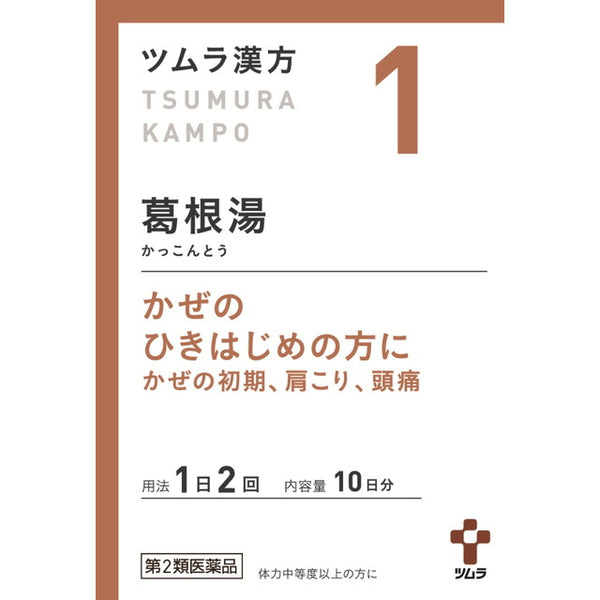 ツムラ漢方
TSUMURA
KAMPO

1

葛根湯
かっこんとう

かぜの
ひきはじめの方に
かぜの初期、肩こり、頭痛

用法 1日2回 内容量 10日分

第2類医薬品

体力中等度以上の方に

ツムラ